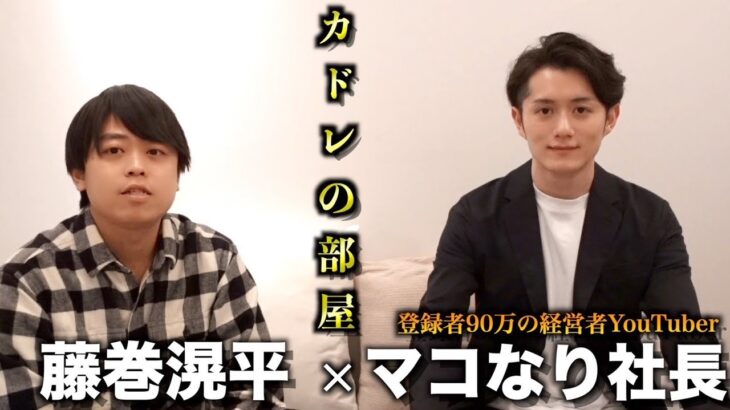 カドレの部屋

登録者90万の経営者YouTuber

藤巻滉平 × マコなり社長